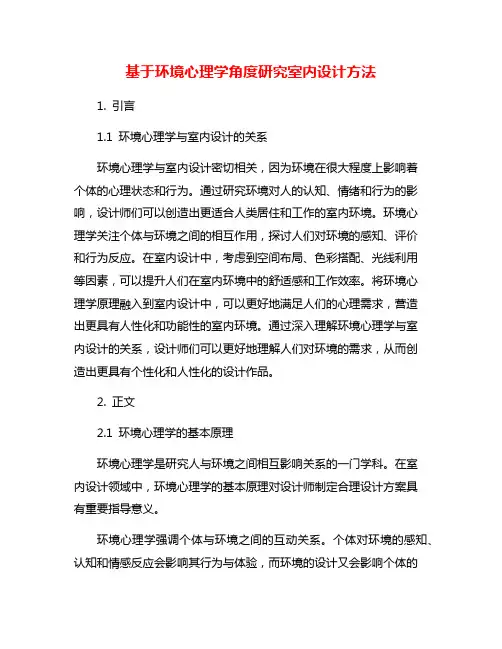 基于环境心理学角度研究室内设计方法

1. 引言

1.1 环境心理学与室内设计的关系

环境心理学与室内设计密切相关，因为环境在很大程度上影响着个体的心理状态和行为。通过研究环境对人的认知、情绪和行为的影响，设计师们可以创造出更适合人类居住和工作的室内环境。环境心理学关注个体与环境之间的相互作用，探讨人们对环境的感知、评价和行为反应。在室内设计中，考虑到空间布局、色彩搭配、光线利用等因素，可以提升人们在室内环境中的舒适感和工作效率。将环境心理学原理融入到室内设计中，可以更好地满足人们的心理需求，营造出更具有人性化和功能性的室内环境。通过深入理解环境心理学与室内设计的关系，设计师们可以更好地理解人们对环境的需求，从而创造出更具有个性化和人性化的设计作品。

2. 正文

2.1 环境心理学的基本原理

环境心理学是研究人与环境之间相互影响关系的一门学科。在室内设计领域中，环境心理学的基本原理对设计师制定合理设计方案具有重要指导意义。

环境心理学强调个体与环境之间的互动关系。个体对环境的感知、认知和情感反应会影响其行为与体验，而环境的设计又会影响个体的